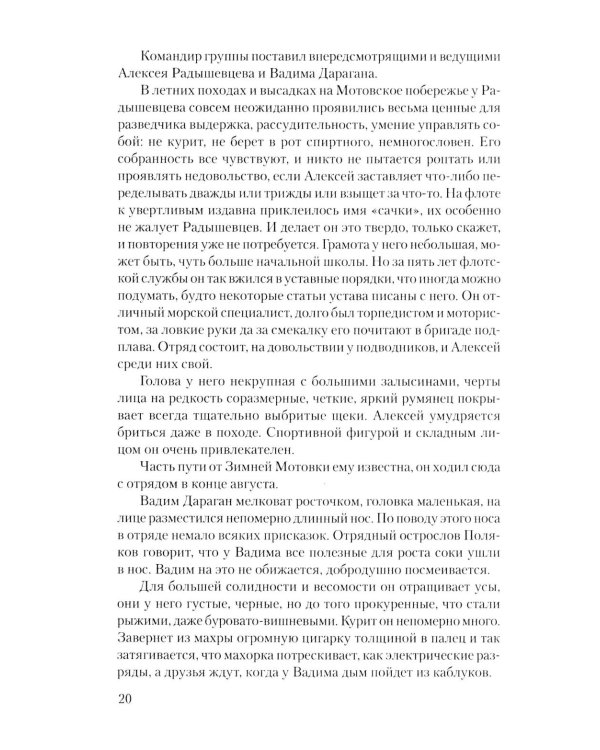 Командир группы поставил впередсмотрящими и ведущими Алексея Радышевцева и Вадима Дарагана.

В летних походах и высадках на Мотовское побережье у Радышевцева совсем неожиданно проявились весьма ценные для разведчика выдержка, рассудительность, умение управлять собой: не курит, не берет в рот спиртного, немногословен. Его собранность все чувствуют, и никто не пытается роптать или проявлять недовольство, если Алексей заставляет что-либо переделывать дважды или трижды или взыщет за что-то. На флоте к увертливым издавна приклеилось имя «сачки», их особенно не жалует Радышевцев. И делает он это твердо, только скажет, и повторения уже не потребуется. Грамота у него небольшая, может быть, чуть больше начальной школы. Но за пять лет флотской службы он так вжился в уставные порядки, что иногда можно подумать, будто некоторые статьи устава писаны с него. Он отличный морской специалист, долго был торпедистом и мотористом, за ловкие руки да за смекалку его почитают в бригаде подплава. Отряд состоит, на довольствии у подводников, и Алексей среди них свой.

Голова у него некрупная с большими залысинами, черты лица на редкость соразмерные, четкие, яркий румянец покрывает всегда тщательно выбритые щеки. Алексей умудряется бриться даже в походе. Спортивной фигурой и складным лицом он очень привлекателен.

Часть пути от Зимней Мотовки ему известна, он ходил сюда с отрядом в конце августа.

Вадим Дараган мелковат росточком, головка маленькая, на лице разместился непомерно длинный нос. По поводу этого носа в отряде немало всяких присказок. Отрядный острослов Поляков говорит, что у Вадима все полезные для роста соки ушли в нос. Вадим на это не обижается, добродушно посмеивается.

Для большей солидности и весомости он отращивает усы, они у него густые, черные, но до того прокуренные, что стали рыжими, даже буровато-вишневыми. Курит он непомерно много. Завернет из махры огромную цигарку толщиной в палец и так затягивается, что махорка потрескивает, как электрические разряды, а друзья ждут, когда у Вадима дым пойдет из каблуков.

20